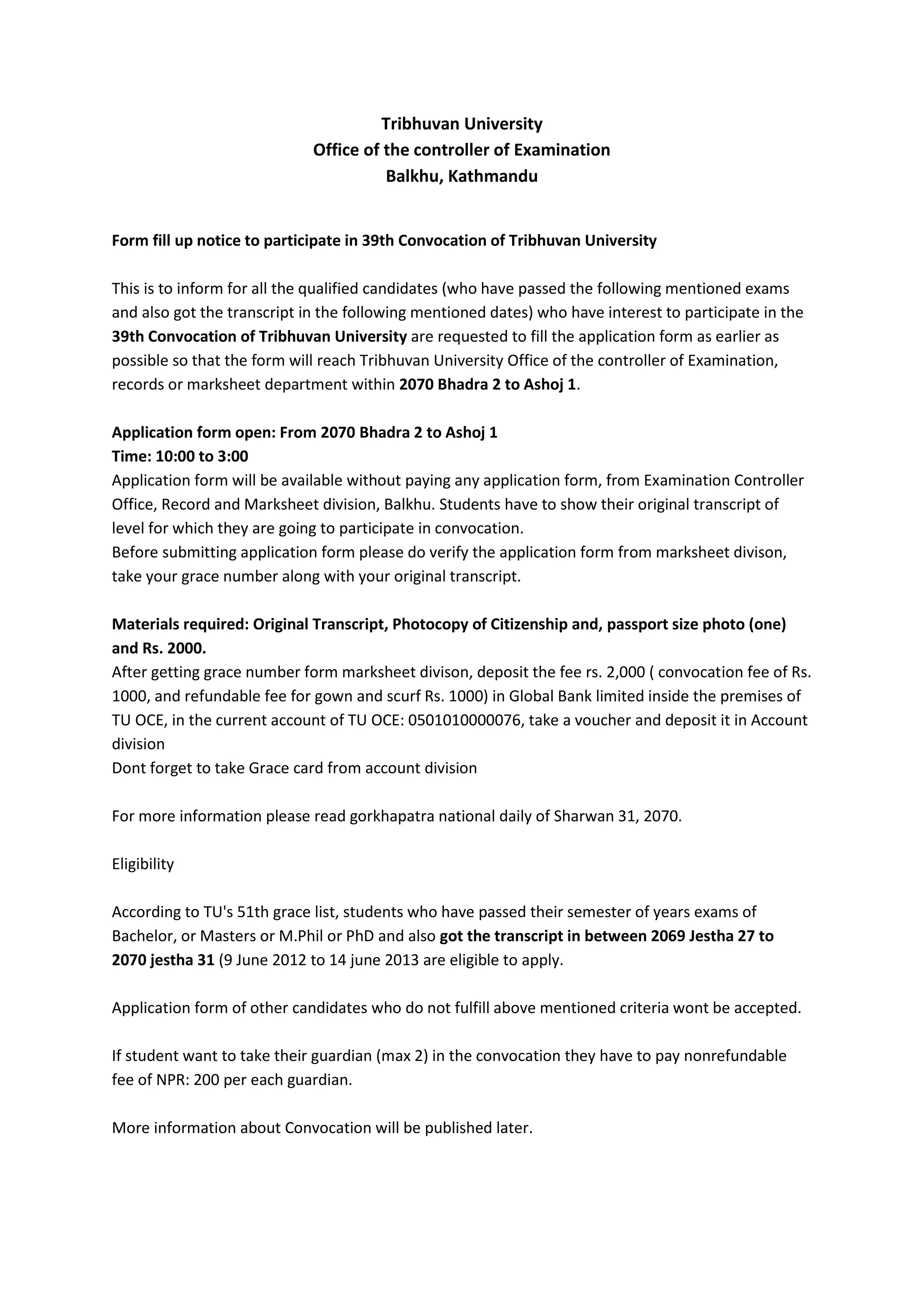 Tribhuvan University
Office of the controller of Examination
Balkhu, Kathmandu

Form fill up notice to participate in 39th Convocation of Tribhuvan University

This is to inform for all the qualified candidates (who have passed the following mentioned exams and also got the transcript in the following mentioned dates) who have interest to participate in the 39th Convocation of Tribhuvan University are requested to fill the application form as earlier as possible so that the form will reach Tribhuvan University Office of the controller of Examination, records or marksheet department within 2070 Bhadra 2 to Ashoj 1.

Application form open: From 2070 Bhadra 2 to Ashoj 1
Time: 10:00 to 3:00
Application form will be available without paying any application form, from Examination Controller Office, Record and Marksheet division, Balkhu. Students have to show their original transcript of level for which they are going to participate in convocation.
Before submitting application form please do verify the application form from marksheet divison, take your grace number along with your original transcript.

Materials required: Original Transcript, Photocopy of Citizenship and, passport size photo (one) and Rs. 2000.
After getting grace number form marksheet divison, deposit the fee rs. 2,000 ( convocation fee of Rs. 1000, and refundable fee for gown and scurf Rs. 1000) in Global Bank limited inside the premises of TU OCE, in the current account of TU OCE: 0501010000076, take a voucher and deposit it in Account division
Dont forget to take Grace card from account division

For more information please read gorkhapatra national daily of Sharwan 31, 2070.

Eligibility

According to TU's 51th grace list, students who have passed their semester of years exams of Bachelor, or Masters or M.Phil or PhD and also got the transcript in between 2069 Jestha 27 to 2070 jestha 31 (9 June 2012 to 14 june 2013 are eligible to apply.

Application form of other candidates who do not fulfill above mentioned criteria wont be accepted.

If student want to take their guardian (max 2) in the convocation they have to pay nonrefundable fee of NPR: 200 per each guardian.

More information about Convocation will be published later.